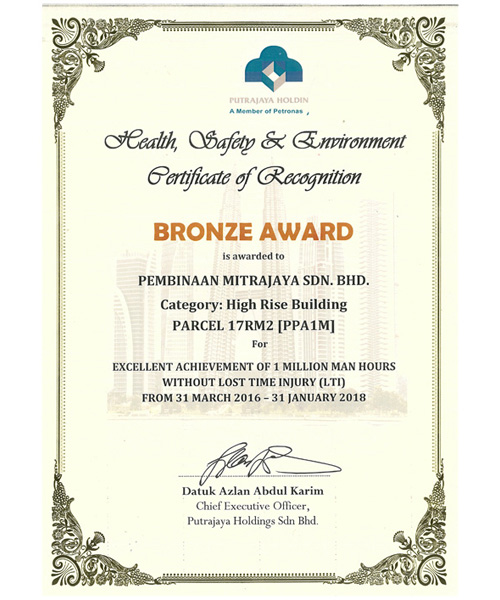 PUTRAJAYA HOLDIN
A Member of Petronas

Health, Safety & Environment
Certificate of Recognition

BRONZE AWARD
is awarded to
PEMBINAAN MITRAJAYA SDN. BHD.
Category: High Rise Building
PARCEL 17RM2 [PPA1M]
For
EXCELLENT ACHIEVEMENT OF 1 MILLION MAN HOURS WITHOUT LOST TIME INJURY (LTI)
FROM 31 MARCH 2016 – 31 JANUARY 2018

Datuk Azlan Abdul Karim
Chief Executive Officer,
Putrajaya Holdings Sdn Bhd.